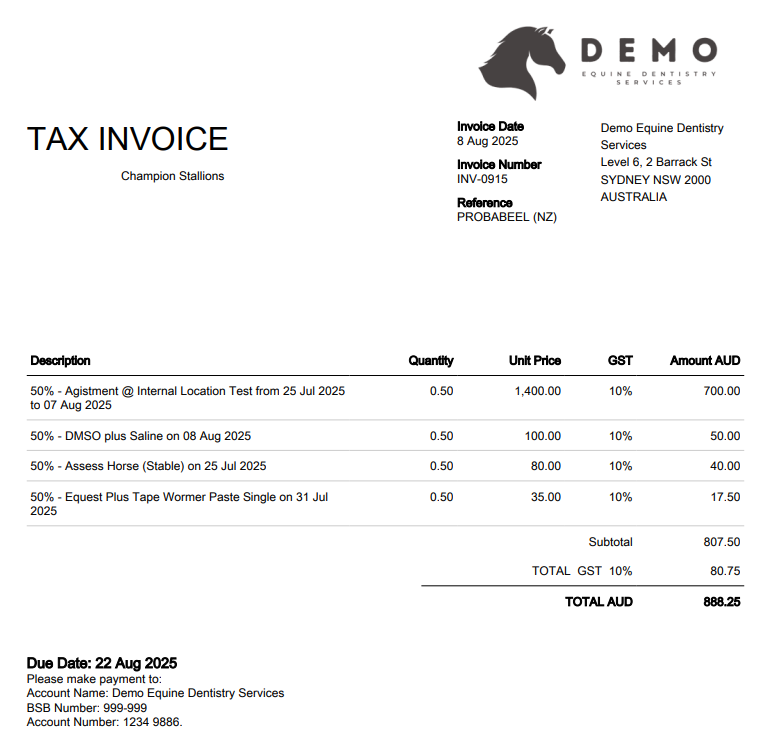 DEMO
EQUINE DENTISTRY SERVICES

TAX INVOICE

Champion Stallions

Invoice Date
8 Aug 2025

Invoice Number
INV-0915

Reference
PROBABEEL (NZ)

Demo Equine Dentistry Services
Level 6, 2 Barrack St
SYDNEY NSW 2000
AUSTRALIA

| Description | Quantity | Unit Price | GST | Amount AUD |
|---|---|---|---|---|
| 50% - Agistment @ Internal Location Test from 25 Jul 2025 to 07 Aug 2025 | 0.50 | 1,400.00 | 10% | 700.00 |
| 50% - DMSO plus Saline on 08 Aug 2025 | 0.50 | 100.00 | 10% | 50.00 |
| 50% - Assess Horse (Stable) on 25 Jul 2025 | 0.50 | 80.00 | 10% | 40.00 |
| 50% - Equest Plus Tape Wormer Paste Single on 31 Jul 2025 | 0.50 | 35.00 | 10% | 17.50 |
| | | | Subtotal | 807.50 |
| | | | TOTAL GST 10% | 80.75 |
| | | | TOTAL AUD | 888.25 |

Due Date: 22 Aug 2025
Please make payment to:
Account Name: Demo Equine Dentistry Services
BSB Number: 999-999
Account Number: 1234 9886.